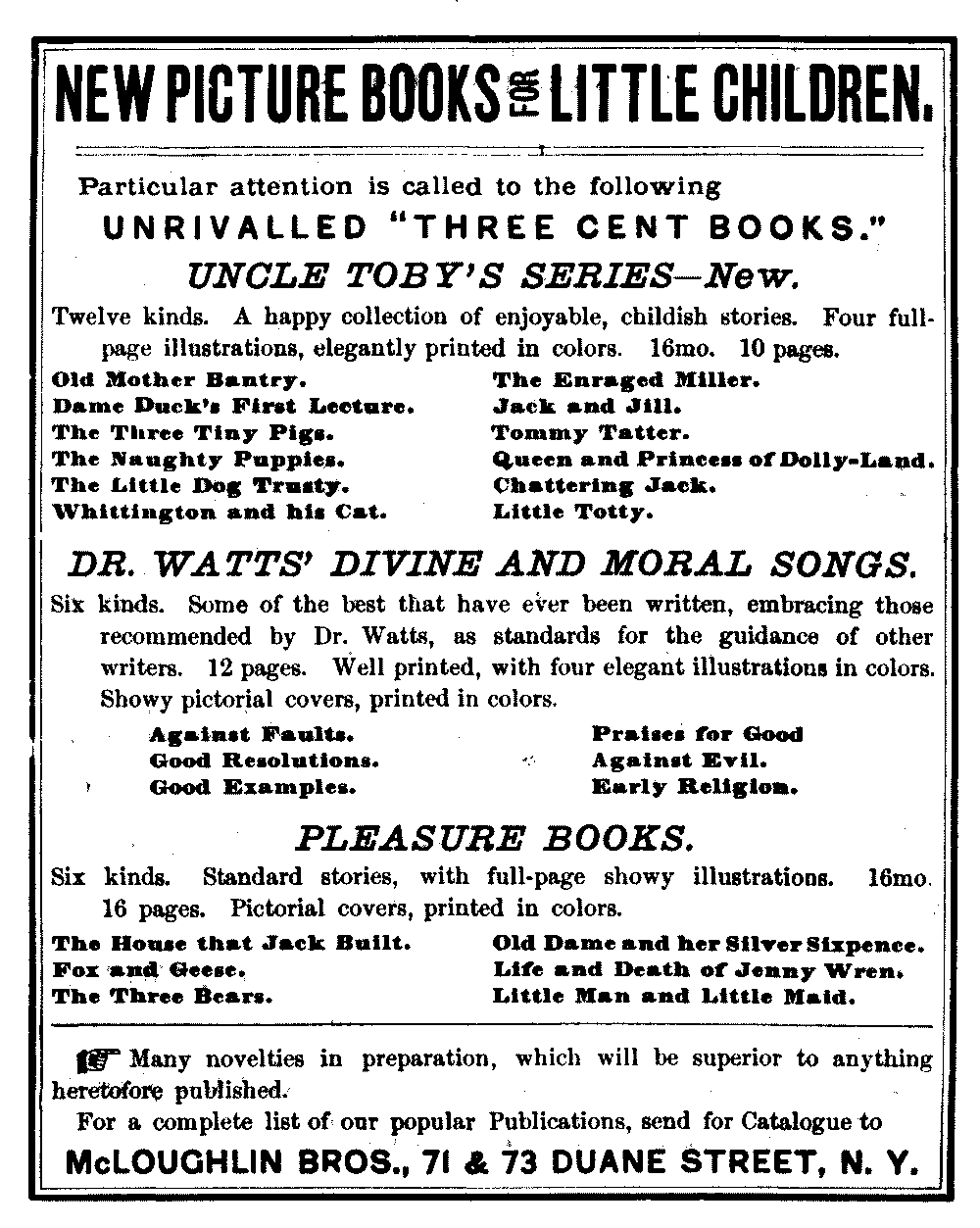 NEW PICTURE BOOKS FOR LITTLE CHILDREN.

Particular attention is called to the following
UNRIVALLED "THREE CENT BOOKS."

UNCLE TOBY'S SERIES—New.

Twelve kinds. A happy collection of enjoyable, childish stories. Four full-page illustrations, elegantly printed in colors. 16mo. 10 pages.

Old Mother Bantry.
Dame Duck's First Lecture.
The Three Tiny Pigs.
The Naughty Puppies.
The Little Dog Trusty.
Whittington and his Cat.

The Enraged Miller.
Jack and Jill.
Tommy Tatter.
Queen and Princess of Dolly-Land.
Chattering Jack.
Little Totty.

DR. WATTS' DIVINE AND MORAL SONGS.

Six kinds. Some of the best that have ever been written, embracing those recommended by Dr. Watts, as standards for the guidance of other writers. 12 pages. Well printed, with four elegant illustrations in colors. Showy pictorial covers, printed in colors.

Against Faults.
Good Resolutions.
Good Examples.

Praises for Good
Against Evil.
Early Religion.

PLEASURE BOOKS.

Six kinds. Standard stories, with full-page showy illustrations. 16mo. 16 pages. Pictorial covers, printed in colors.

The House that Jack Built.
Fox and Geese.
The Three Bears.

Old Dame and her Silver Sixpence.
Life and Death of Jenny Wren.
Little Man and Little Maid.

Many novelties in preparation, which will be superior to anything heretofore published.

For a complete list of our popular Publications, send for Catalogue to

McLOUGHLIN BROS., 71 & 73 DUANE STREET, N. Y.